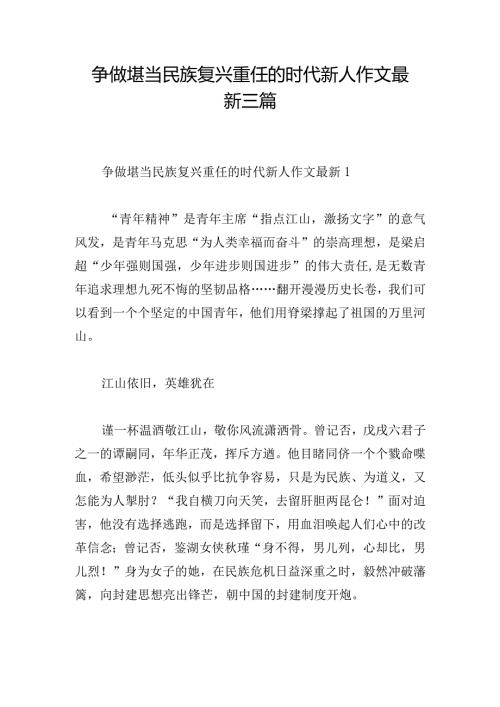 争做堪当民族复兴重任的时代新人作文最新三篇

争做堪当民族复兴重任的时代新人作文最新 1

“青年精神”是青年主席“指点江山，激扬文字”的意气风发，是青年马克思“为人类幸福而奋斗”的崇高理想，是梁启超“少年强则国强，少年进步则国进步”的伟大责任,是无数青年追求理想九死不悔的坚韧品格……翻开漫漫历史长卷，我们可以看到一个个坚定的中国青年，他们用脊梁撑起了祖国的万里河山。

江山依旧，英雄犹在

谨一杯温酒敬江山，敬你风流潇洒骨。曾记否，戊戌六君子之一的谭嗣同，年华正茂，挥斥方遒。他目睹同侪一个个戮命喋血，希望渺茫，低头似乎比抗争容易，只是为民族、为道义，又怎能为人掣肘？“我自横刀向天笑，去留肝胆两昆仑！”面对迫害，他没有选择逃跑，而是选择留下，用血泪唤起人们心中的改革信念；曾记否，鉴湖女侠秋瑾“身不得，男儿列，心却比，男儿烈！”身为女子的她，在民族危机日益深重之时，毅然冲破藩篱，向封建思想亮出锋芒，朝中国的封建制度开炮。